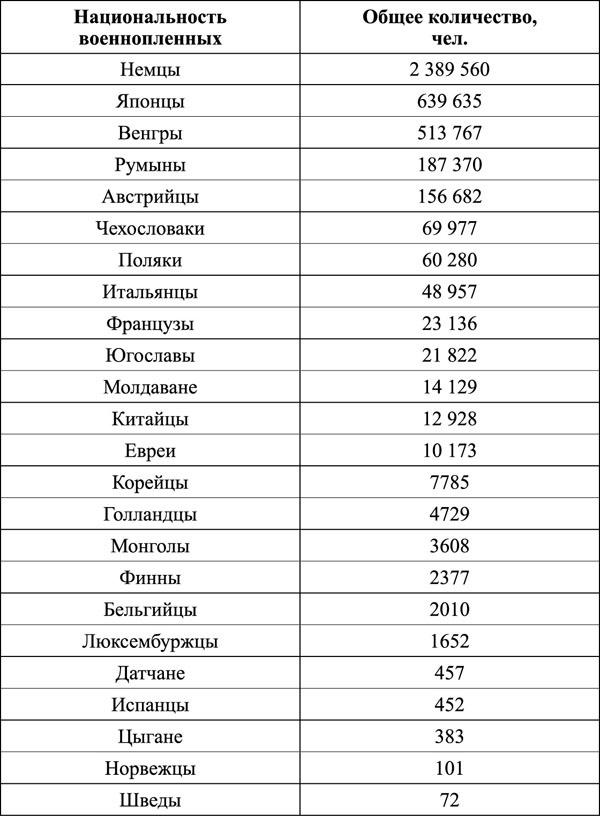 | Национальность военнопленных | Общее количество, чел. |
|---|---|
| Немцы | 2 389 560 |
| Японцы | 639 635 |
| Венгры | 513 767 |
| Румыны | 187 370 |
| Австрийцы | 156 682 |
| Чехословаки | 69 977 |
| Поляки | 60 280 |
| Итальянцы | 48 957 |
| Французы | 23 136 |
| Югославы | 21 822 |
| Молдаване | 14 129 |
| Китайцы | 12 928 |
| Евреи | 10 173 |
| Корейцы | 7785 |
| Голландцы | 4729 |
| Монголы | 3608 |
| Финны | 2377 |
| Бельгийцы | 2010 |
| Люксембуржцы | 1652 |
| Датчане | 457 |
| Испанцы | 452 |
| Цыгане | 383 |
| Норвежцы | 101 |
| Шведы | 72 |